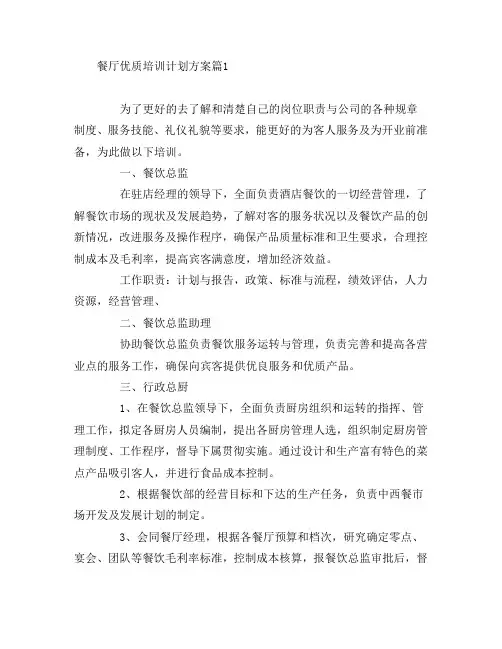 餐厅优质培训计划方案篇1

为了更好的去了解和清楚自己的岗位职责与公司的各种规章制度、服务技能、礼仪礼貌等要求，能更好的为客人服务及为开业前准备，为此做以下培训。

一、餐饮总监

在驻店经理的领导下，全面负责酒店餐饮的一切经营管理，了解餐饮市场的现状及发展趋势，了解对客的服务状况以及餐饮产品的创新情况，改进服务及操作程序，确保产品质量标准和卫生要求，合理控制成本及毛利率，提高宾客满意度，增加经济效益。

工作职责：计划与报告，政策、标准与流程，绩效评估，人力资源，经营管理、

二、餐饮总监助理

协助餐饮总监负责餐饮服务运转与管理，负责完善和提高各营业点的服务工作，确保向宾客提供优良服务和优质产品。

三、行政总厨

1、在餐饮总监领导下，全面负责厨房组织和运转的指挥、管理工作，拟定各厨房人员编制，提出各厨房管理人选，组织制定厨房管理制度、工作程序，督导下属贯彻实施。通过设计和生产富有特色的菜点产品吸引客人，并进行食品成本控制。

2、根据餐饮部的经营目标和下达的生产任务，负责中西餐市场开发及发展计划的制定。

3、会同餐厅经理，根据各餐厅预算和档次，研究确定零点、宴会、团队等餐饮毛利率标准，控制成本核算，报餐饮总监审批后，督